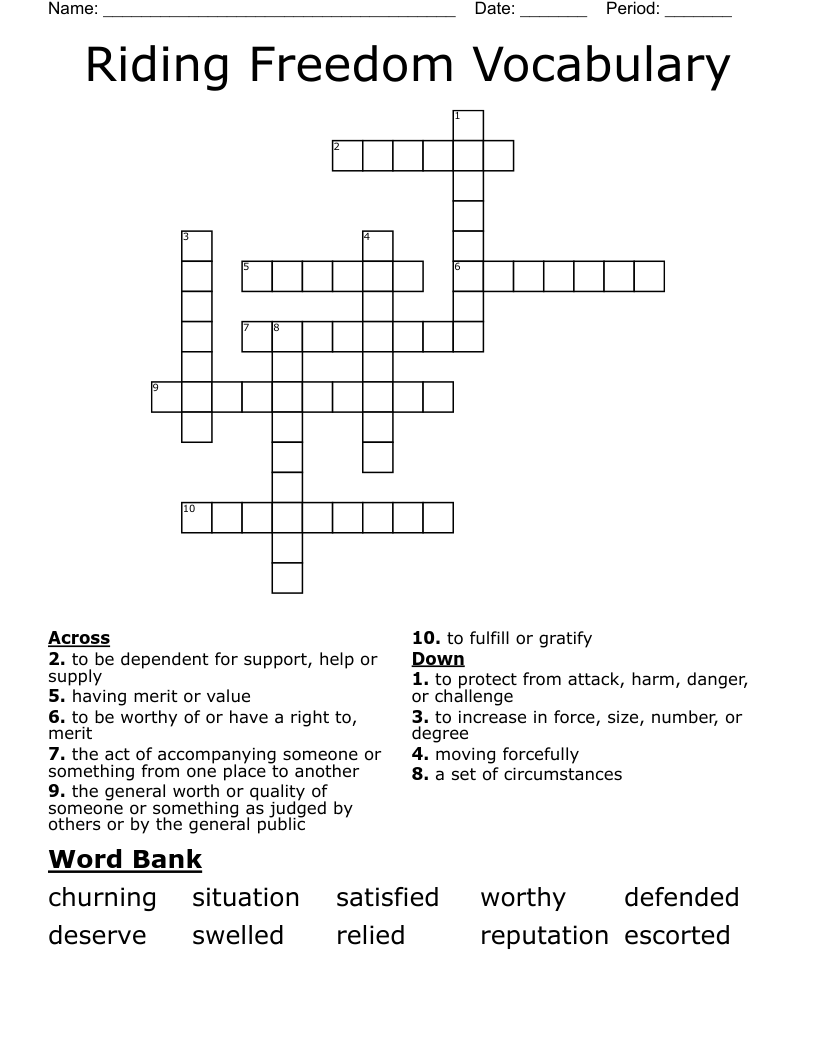 Name: ______________________________________ Date: _______ Period: _______

Riding Freedom Vocabulary

1
2
3
4
5
6
7
8
9
10

**Across**
**2.** to be dependent for support, help or supply
**5.** having merit or value
**6.** to be worthy of or have a right to, merit
**7.** the act of accompanying someone or something from one place to another
**9.** the general worth or quality of someone or something as judged by others or by the general public
**10.** to fulfill or gratify

**Down**
**1.** to protect from attack, harm, danger, or challenge
**3.** to increase in force, size, number, or degree
**4.** moving forcefully
**8.** a set of circumstances

**Word Bank**

churning situation satisfied worthy defended
deserve swelled relied reputation escorted